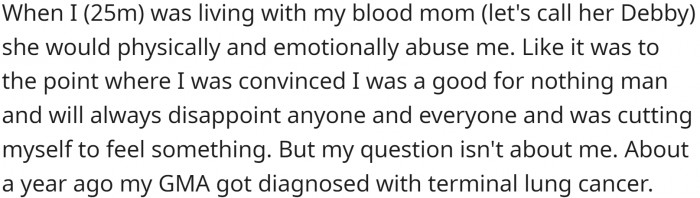 When I (25m) was living with my blood mom (let's call her Debby) she would physically and emotionally abuse me. Like it was to the point where I was convinced I was a good for nothing man and will always disappoint anyone and everyone and was cutting myself to feel something. But my question isn't about me. About a year ago my GMA got diagnosed with terminal lung cancer.